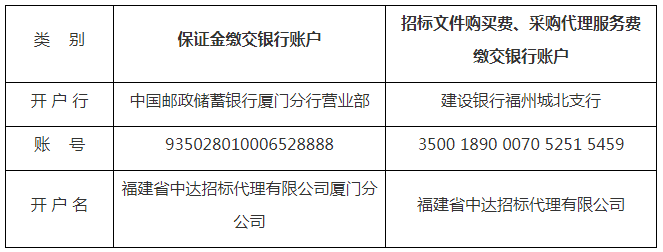 | 类　别 | 保证金缴交银行账户 | 招标文件购买费、采购代理服务费缴交银行账户 |
|---|---|---|
| 开户行 | 中国邮政储蓄银行厦门分行营业部 | 建设银行福州城北支行 |
| 账　号 | 935028010006528888 | 3500 1890 0070 5251 5459 |
| 开户名 | 福建省中达招标代理有限公司厦门分公司 | 福建省中达招标代理有限公司 |